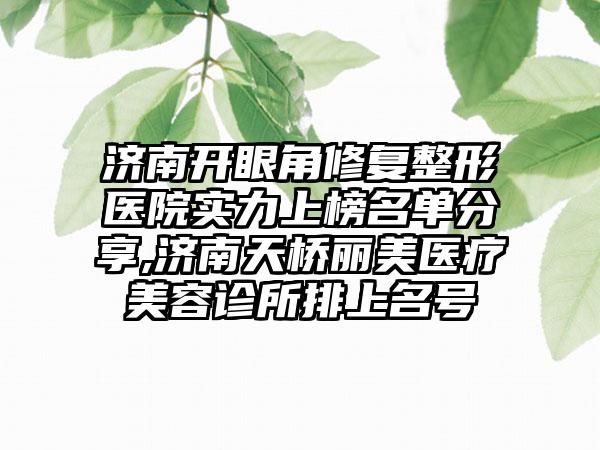 济南开眼角修复整形医院实力上榜名单分享,济南天桥丽美医疗美容诊所排上名号